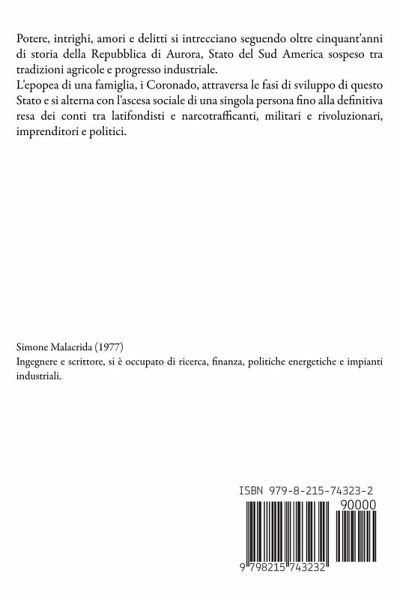 Potere, intrighi, amori e delitti si intrecciano seguendo oltre cinquant'anni di storia della Repubblica di Aurora, Stato del Sud America sospeso tra tradizioni agricole e progresso industriale.
L'epopea di una famiglia, i Coronado, attraversa le fasi di sviluppo di questo Stato e si alterna con l'ascesa sociale di una singola persona fino alla definitiva resa dei conti tra latifondisti e narcotrafficanti, militari e rivoluzionari, imprenditori e politici.

Simone Malacrida (1977)
Ingegnere e scrittore, si è occupato di ricerca, finanza, politiche energetiche e impianti industriali.

ISBN 979-8-215-74323-2

90000

9 798215 743232